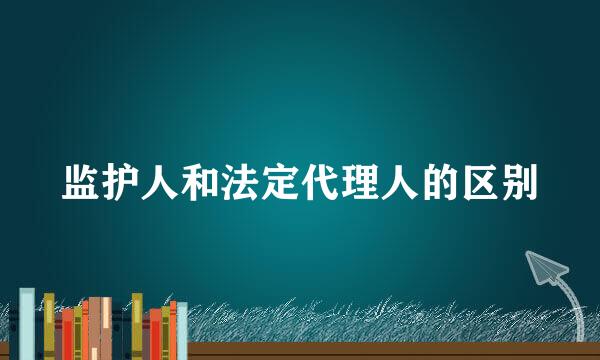 监护人和法定代理人的区别